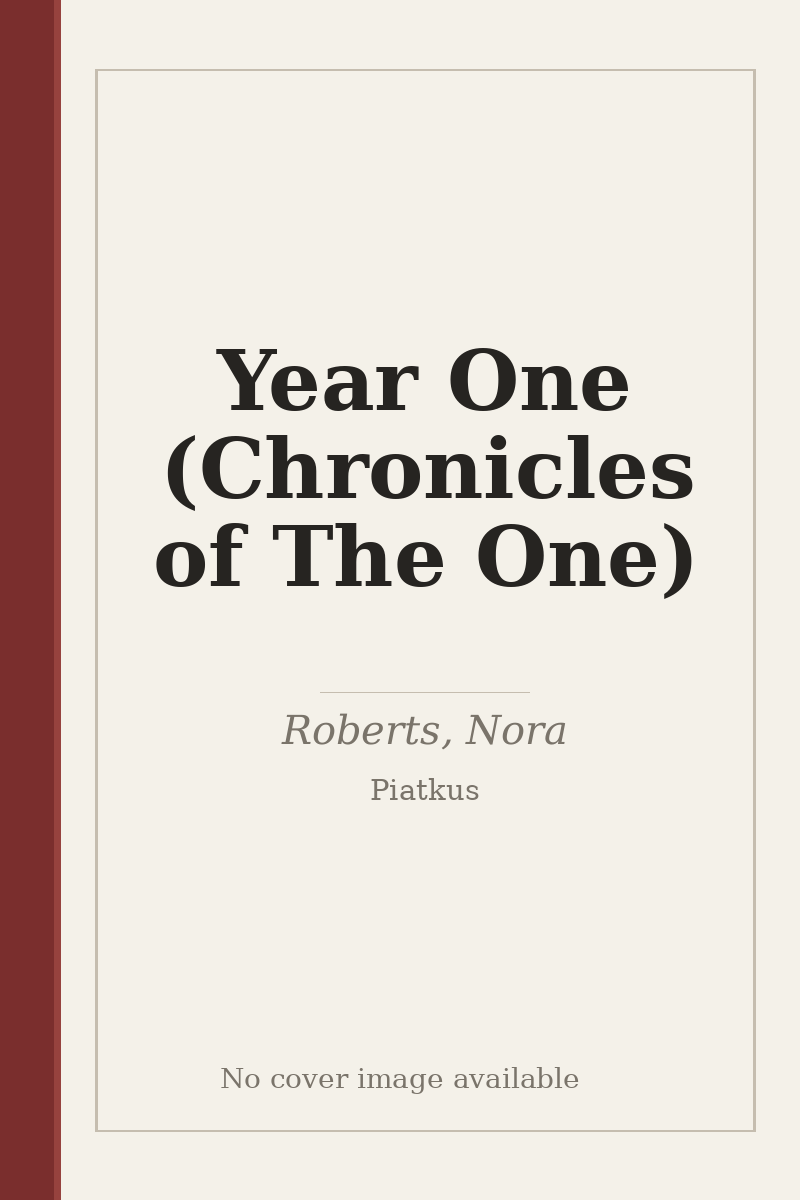 Year One (Chronicles of The One)

Roberts, Nora

Piatkus

No cover image available